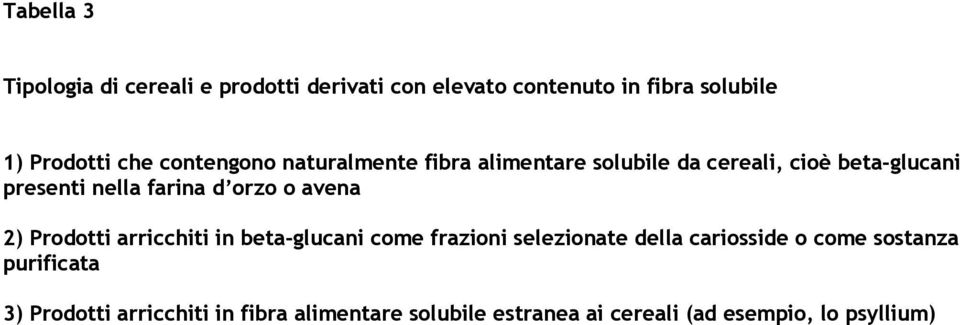 Tabella 3

Tipologia di cereali e prodotti derivati con elevato contenuto in fibra solubile

1) Prodotti che contengono naturalmente fibra alimentare solubile da cereali, cioè beta-glucani presenti nella farina d'orzo o avena

2) Prodotti arricchiti in beta-glucani come frazioni selezionate della cariosside o come sostanza purificata

3) Prodotti arricchiti in fibra alimentare solubile estranea ai cereali (ad esempio, lo psyllium)